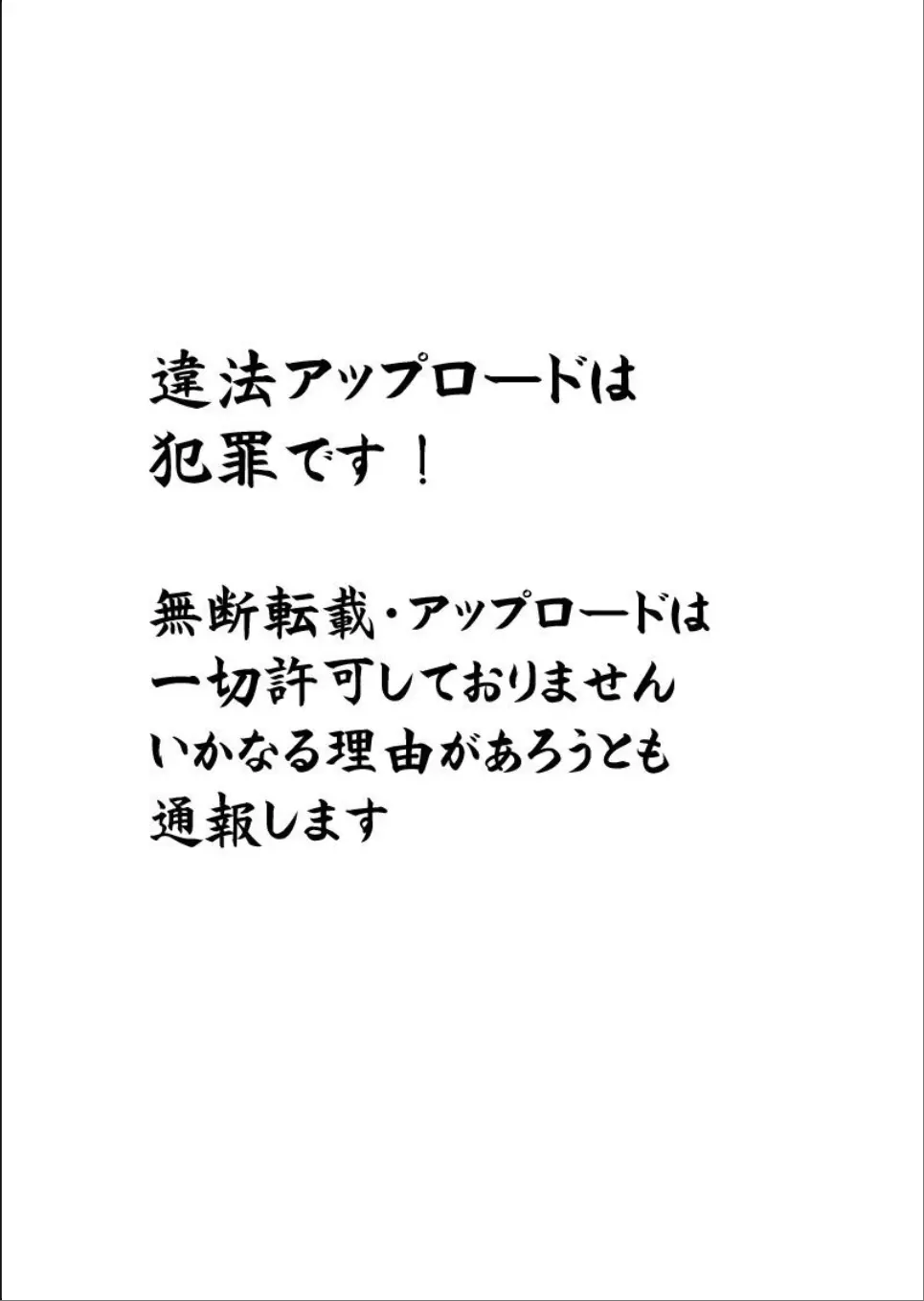 違法アップロードは
犯罪です！

無断転載・アップロードは
一切許可しておりません
いかなる理由があろうとも
通報します